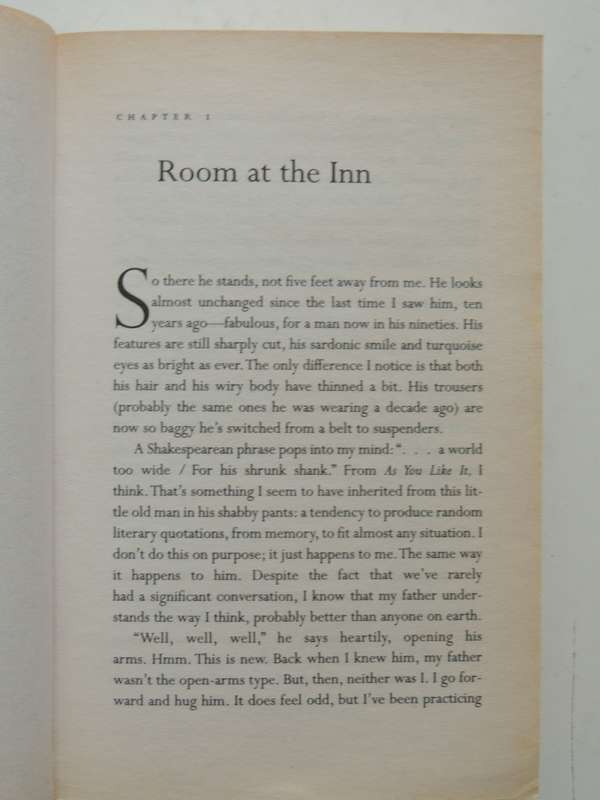 CHAPTER 1

Room at the Inn

So there he stands, not five feet away from me. He looks almost unchanged since the last time I saw him, ten years ago—fabulous, for a man now in his nineties. His features are still sharply cut, his sardonic smile and turquoise eyes as bright as ever. The only difference I notice is that both his hair and his wiry body have thinned a bit. His trousers (probably the same ones he was wearing a decade ago) are now so baggy he's switched from a belt to suspenders.

A Shakespearean phrase pops into my mind: ". . . a world too wide / For his shrunk shank." From As You Like It, I think. That's something I seem to have inherited from this little old man in his shabby pants: a tendency to produce random literary quotations, from memory, to fit almost any situation. I don't do this on purpose; it just happens to me. The same way it happens to him. Despite the fact that we've rarely had a significant conversation, I know that my father understands the way I think, probably better than anyone on earth.

"Well, well, well," he says heartily, opening his arms. Hmm. This is new. Back when I knew him, my father wasn't the open-arms type. But, then, neither was I. I go forward and hug him. It does feel odd, but I've been practicing